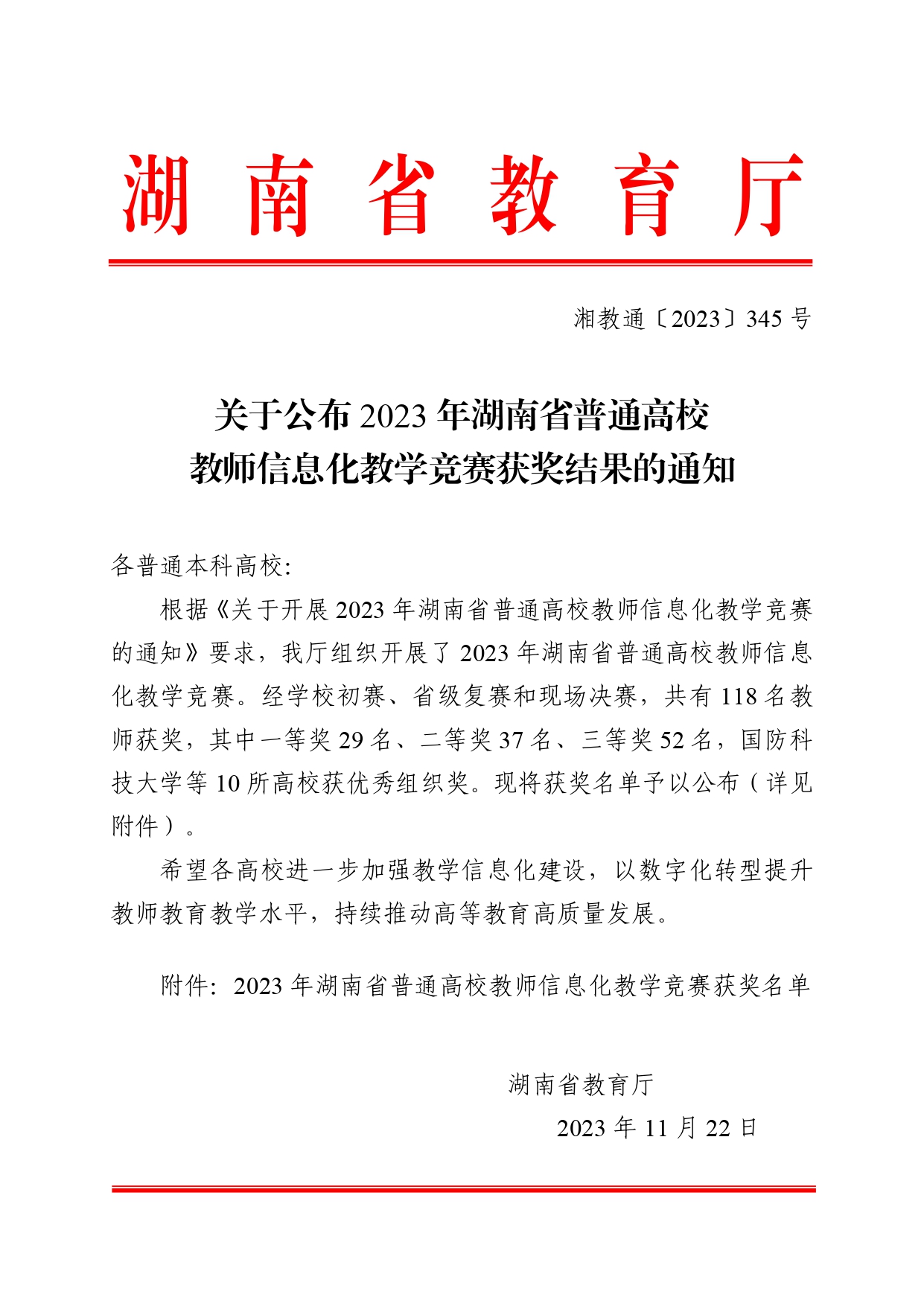 湖南省教育厅

湘教通〔2023〕345 号

关于公布 2023 年湖南省普通高校
教师信息化教学竞赛获奖结果的通知

各普通本科高校:

根据《关于开展 2023 年湖南省普通高校教师信息化教学竞赛的通知》要求，我厅组织开展了 2023 年湖南省普通高校教师信息化教学竞赛。经学校初赛、省级复赛和现场决赛，共有 118 名教师获奖，其中一等奖 29 名、二等奖 37 名、三等奖 52 名，国防科技大学等 10 所高校获优秀组织奖。现将获奖名单予以公布（详见附件）。

希望各高校进一步加强教学信息化建设，以数字化转型提升教师教育教学水平，持续推动高等教育高质量发展。

附件: 2023 年湖南省普通高校教师信息化教学竞赛获奖名单

湖南省教育厅
2023 年 11 月 22 日